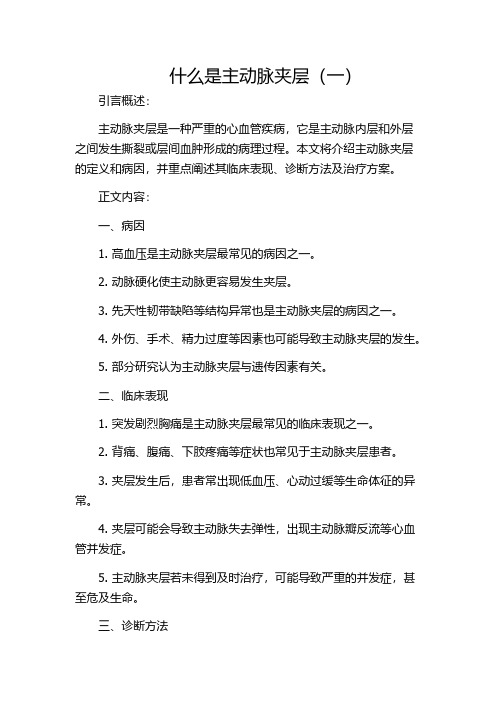 什么是主动脉夹层（一）

引言概述：

主动脉夹层是一种严重的心血管疾病，它是主动脉内层和外层之间发生撕裂或层间血肿形成的病理过程。本文将介绍主动脉夹层的定义和病因，并重点阐述其临床表现、诊断方法及治疗方案。

正文内容：

一、病因

1. 高血压是主动脉夹层最常见的病因之一。

2. 动脉硬化使主动脉更容易发生夹层。

3. 先天性韧带缺陷等结构异常也是主动脉夹层的病因之一。

4. 外伤、手术、精力过度等因素也可能导致主动脉夹层的发生。

5. 部分研究认为主动脉夹层与遗传因素有关。

二、临床表现

1. 突发剧烈胸痛是主动脉夹层最常见的临床表现之一。

2. 背痛、腹痛、下肢疼痛等症状也常见于主动脉夹层患者。

3. 夹层发生后，患者常出现低血压、心动过缓等生命体征的异常。

4. 夹层可能会导致主动脉失去弹性，出现主动脉瓣反流等心血管并发症。

5. 主动脉夹层若未得到及时治疗，可能导致严重的并发症，甚至危及生命。

三、诊断方法